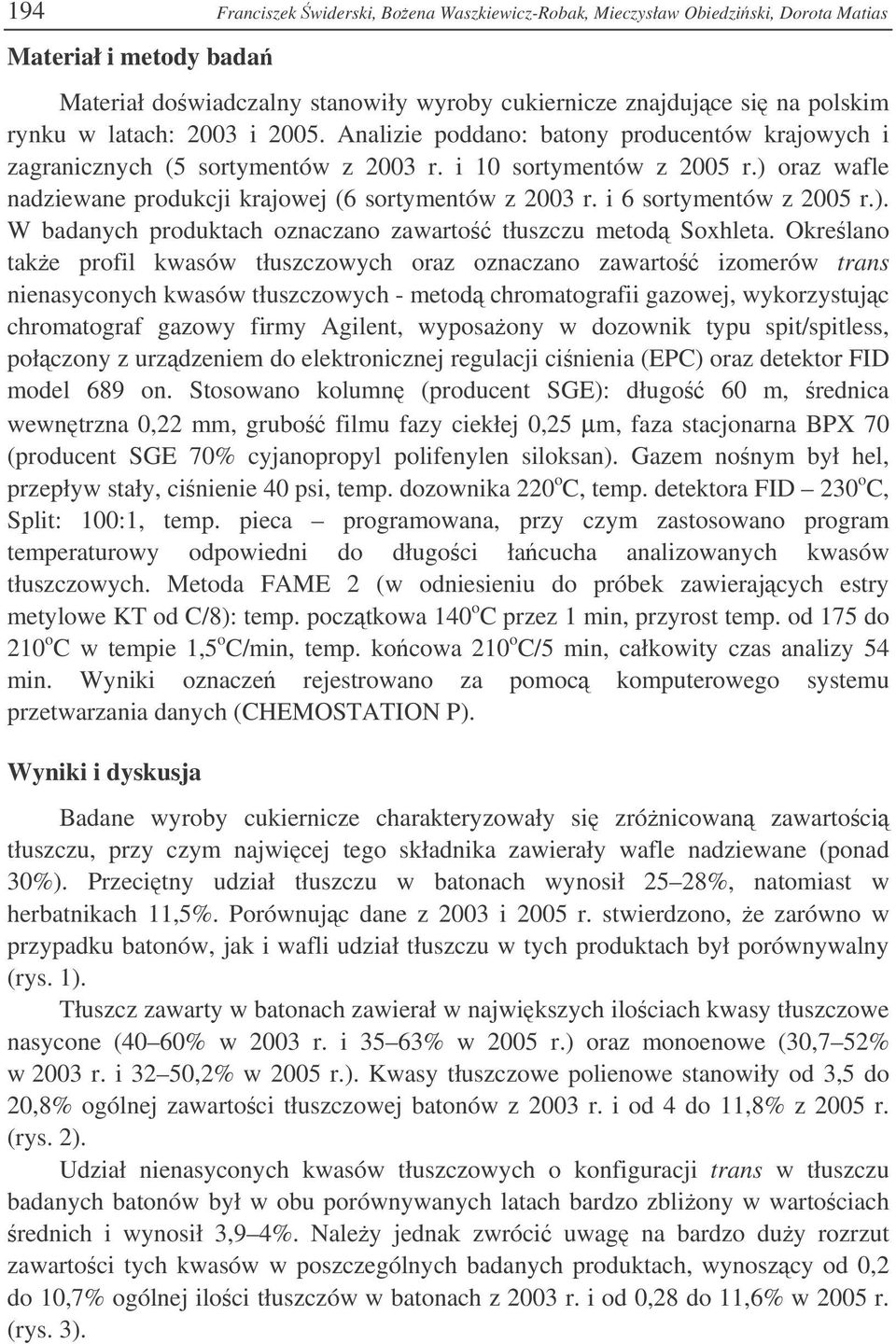 194 Franciszek Świderski, Bożena Waszkiewicz-Robak, Mieczysław Obiedziński, Dorota Matias

Materiał i metody badań

Materiał doświadczalny stanowiły wyroby cukiernicze znajdujące się na polskim rynku w latach: 2003 i 2005. Analizie poddano: batony producentów krajowych i zagranicznych (5 sortymentów z 2003 r. i 10 sortymentów z 2005 r.) oraz wafle nadziewane produkcji krajowej (6 sortymentów z 2003 r. i 6 sortymentów z 2005 r.). W badanych produktach oznaczano zawartość tłuszczu metodą Soxhleta. Określano także profil kwasów tłuszczowych oraz oznaczano zawartość izomerów trans nienasyconych kwasów tłuszczowych - metodą chromatografii gazowej, wykorzystując chromatograf gazowy firmy Agilent, wyposażony w dozownik typu spit/spitless, połączony z urządzeniem do elektronicznej regulacji ciśnienia (EPC) oraz detektor FID model 689 on. Stosowano kolumnę (producent SGE): długość 60 m, średnica wewnętrzna 0,22 mm, grubość filmu fazy ciekłej 0,25 μm, faza stacjonarna BPX 70 (producent SGE 70% cyjanopropyl polifenylen siloksan). Gazem nośnym był hel, przepływ stały, ciśnienie 40 psi, temp. dozownika 220$^o$C, temp. detektora FID – 230$^o$C, Split: 100:1, temp. pieca – programowana, przy czym zastosowano program temperaturowy odpowiedni do długości łańcucha analizowanych kwasów tłuszczowych. Metoda FAME 2 (w odniesieniu do próbek zawierających estry metylowe KT od C/8): temp. początkowa 140$^o$C przez 1 min, przyrost temp. od 175 do 210$^o$C w tempie 1,5$^o$C/min, temp. końcowa 210$^o$C/5 min, całkowity czas analizy 54 min. Wyniki oznaczeń rejestrowano za pomocą komputerowego systemu przetwarzania danych (CHEMOSTATION P).

Wyniki i dyskusja

Badane wyroby cukiernicze charakteryzowały się zróżnicowaną zawartością tłuszczu, przy czym najwięcej tego składnika zawierały wafle nadziewane (ponad 30%). Przeciętny udział tłuszczu w batonach wynosił 25–28%, natomiast w herbatnikach 11,5%. Porównując dane z 2003 i 2005 r. stwierdzono, że zarówno w przypadku batonów, jak i wafli udział tłuszczu w tych produktach był porównywalny (rys. 1).

Tłuszcz zawarty w batonach zawierał w największych ilościach kwasy tłuszczowe nasycone (40–60% w 2003 r. i 35–63% w 2005 r.) oraz monoenowe (30,7–52% w 2003 r. i 32–50,2% w 2005 r.). Kwasy tłuszczowe polienowe stanowiły od 3,5 do 20,8% ogólnej zawartości tłuszczowej batonów z 2003 r. i od 4 do 11,8% z 2005 r. (rys. 2).

Udział nienasyconych kwasów tłuszczowych o konfiguracji trans w tłuszczu badanych batonów był w obu porównywanych latach bardzo zbliżony w wartościach średnich i wynosił 3,9–4%. Należy jednak zwrócić uwagę na bardzo duży rozrzut zawartości tych kwasów w poszczególnych badanych produktach, wynoszący od 0,2 do 10,7% ogólnej ilości tłuszczów w batonach z 2003 r. i od 0,28 do 11,6% w 2005 r. (rys. 3).